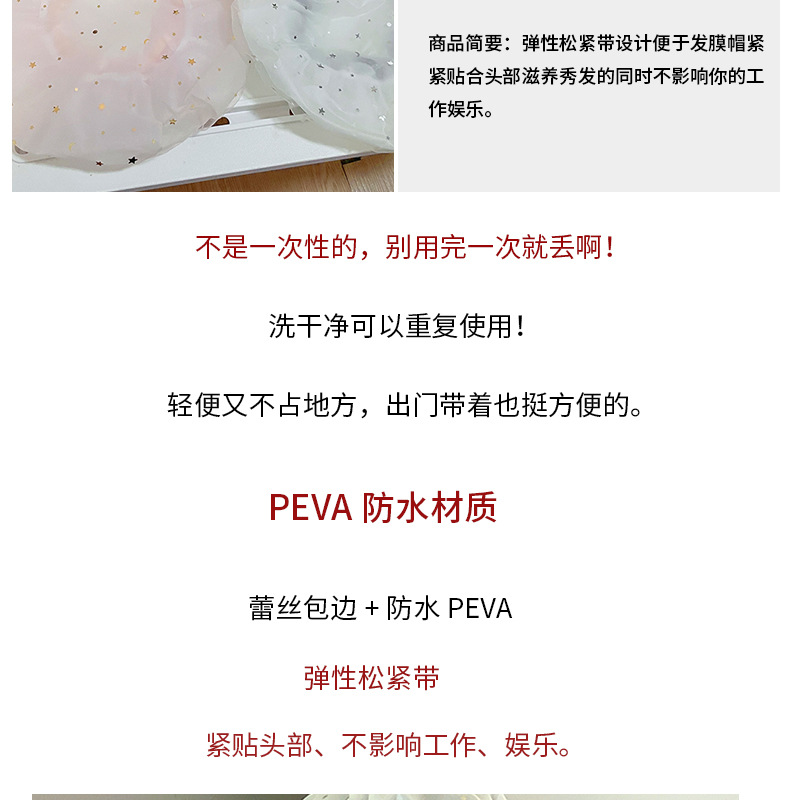 商品简要：弹性松紧带设计便于发膜帽紧紧贴合头部滋养秀发的同时不影响你的工作娱乐。

不是一次性的，别用完一次就丢啊！

洗干净可以重复使用！

轻便又不占地方，出门带着也挺方便的。

PEVA防水材质

蕾丝包边+防水PEVA

弹性松紧带

紧贴头部、不影响工作、娱乐。